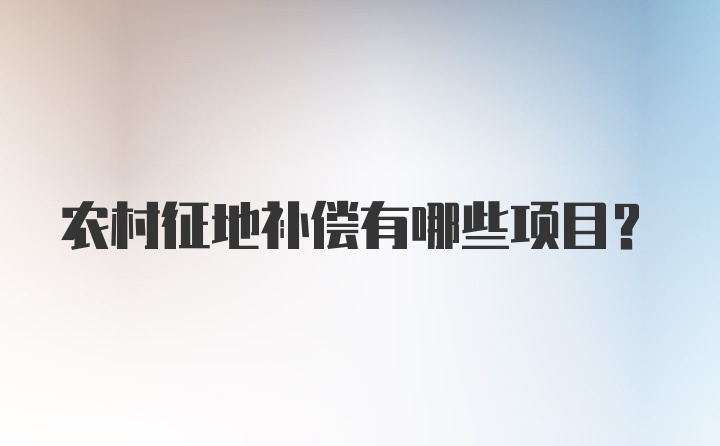 农村征地补偿有哪些项目？